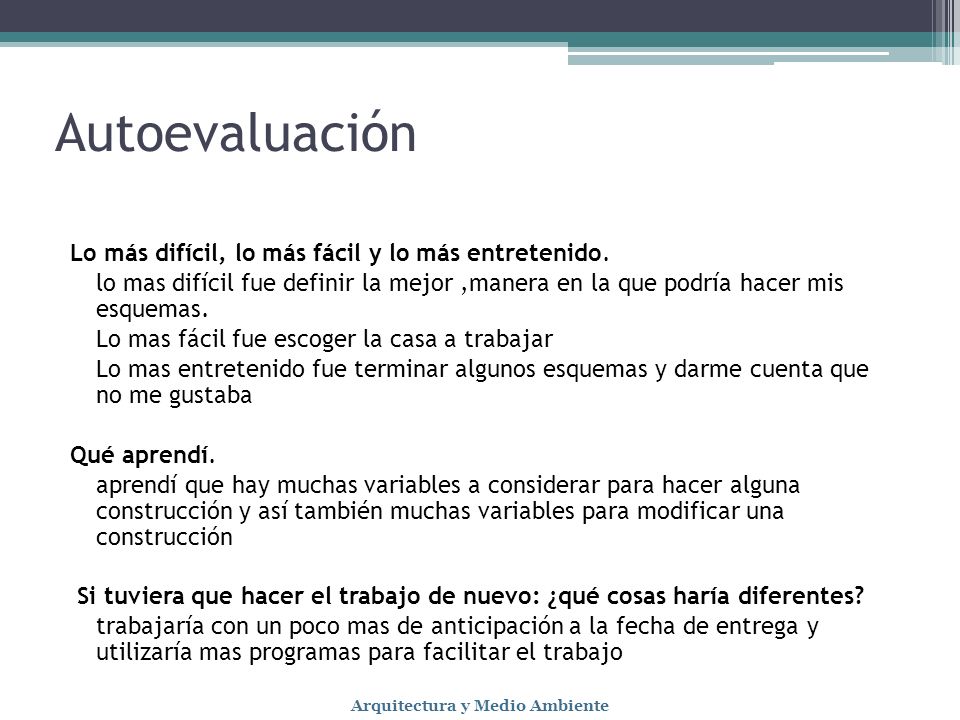 Autoevaluación

Lo más difícil, lo más fácil y lo más entretenido.

lo mas difícil fue definir la mejor ,manera en la que podría hacer mis esquemas.

Lo mas fácil fue escoger la casa a trabajar

Lo mas entretenido fue terminar algunos esquemas y darme cuenta que no me gustaba

Qué aprendí.

aprendí que hay muchas variables a considerar para hacer alguna construcción y así también muchas variables para modificar una construcción

Si tuviera que hacer el trabajo de nuevo: ¿qué cosas haría diferentes?

trabajaría con un poco mas de anticipación a la fecha de entrega y utilizaría mas programas para facilitar el trabajo

Arquitectura y Medio Ambiente